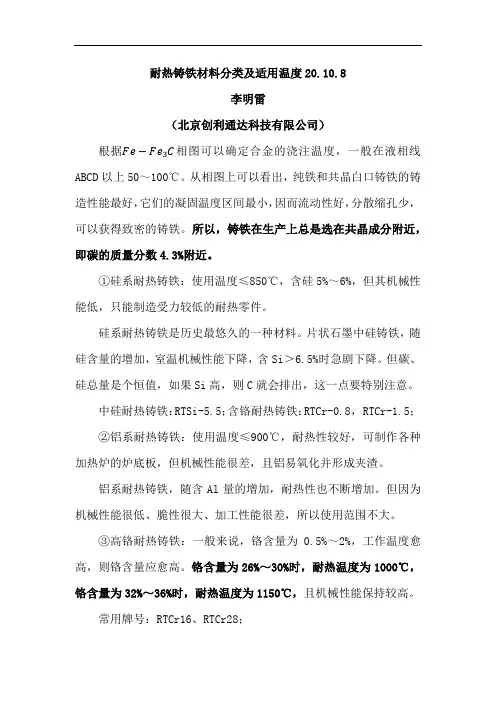 耐热铸铁材料分类及适用温度 20.10.8

李明雷

（北京创利通达科技有限公司）

根据$Fe-Fe_3C$相图可以确定合金的浇注温度，一般在液相线 ABCD 以上 50～100℃。从相图上可以看出，纯铁和共晶白口铸铁的铸造性能最好，它们的凝固温度区间最小，因而流动性好，分散缩孔少，可以获得致密的铸铁。所以，铸铁在生产上总是选在共晶成分附近，即碳的质量分数 4.3%附近。

①硅系耐热铸铁：使用温度≤850℃，含硅 5%～6%，但其机械性能低，只能制造受力较低的耐热零件。

硅系耐热铸铁是历史最悠久的一种材料。片状石墨中硅铸铁，随硅含量的增加，室温机械性能下降，含 Si＞6.5%时急剧下降。但碳、硅总量是个恒值，如果 Si 高，则 C 就会排出，这一点要特别注意。

中硅耐热铸铁：RTSi-5.5；含铬耐热铸铁：RTCr-0.8，RTCr-1.5；

②铝系耐热铸铁：使用温度≤900℃，耐热性较好，可制作各种加热炉的炉底板，但机械性能很差，且铝易氧化并形成夹渣。

铝系耐热铸铁，随含 Al 量的增加，耐热性也不断增加。但因为机械性能很低、脆性很大、加工性能很差，所以使用范围不大。

③高铬耐热铸铁：一般来说，铬含量为 0.5%～2%，工作温度愈高，则铬含量应愈高。铬含量为 26%～30%时，耐热温度为 1000℃，铬含量为 32%～36%时，耐热温度为 1150℃，且机械性能保持较高。

常用牌号：RTCr16、RTCr28；